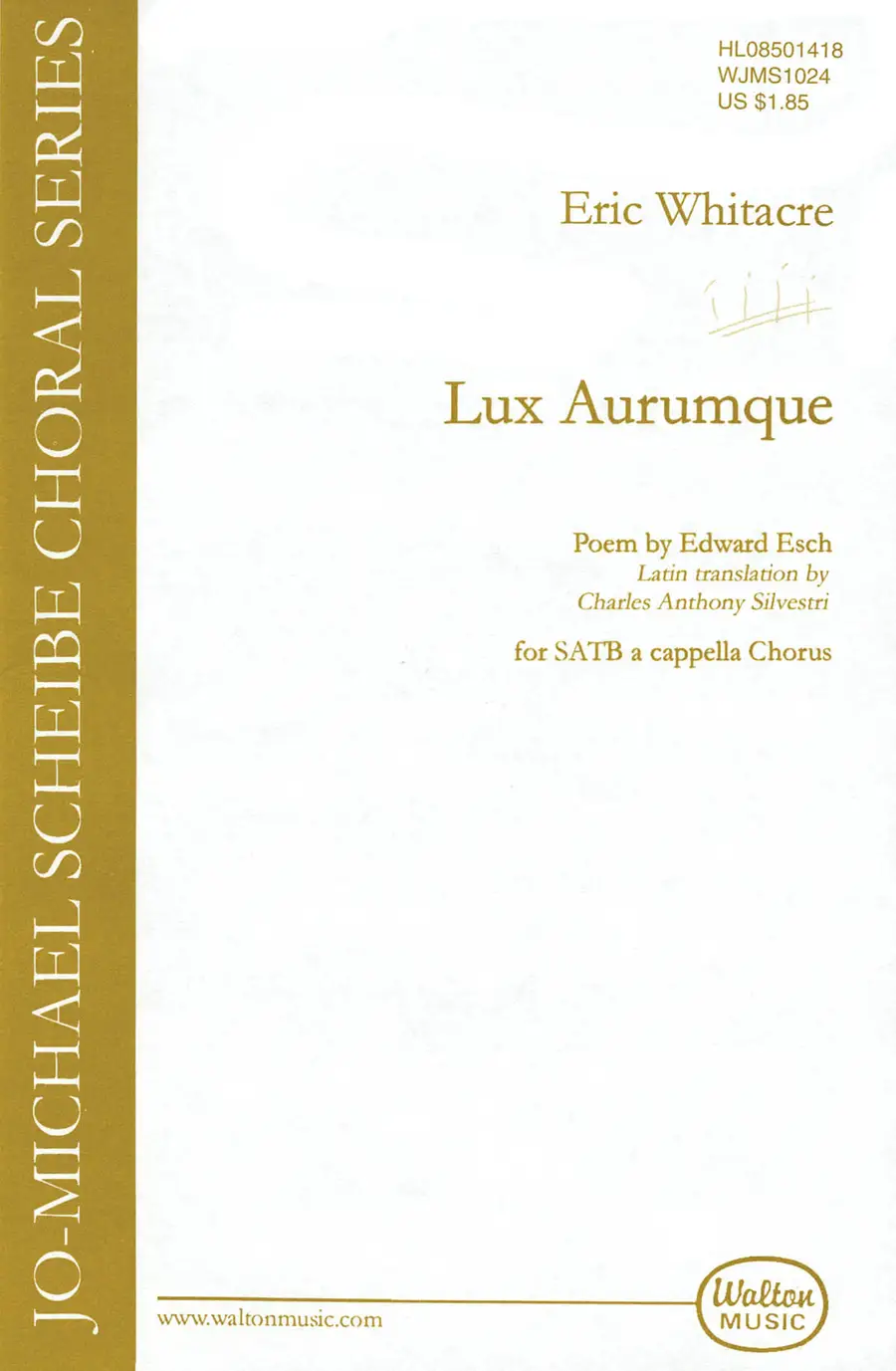 JO-MICHAEL SCHEIBE CHORAL SERIES

HL08501418
WJMS1024
US $1.85

Eric Whitacre

Lux Aurumque

Poem by Edward Esch
Latin translation by
Charles Anthony Silvestri

for SATB a cappella Chorus

www.waltonmusic.com

Walton
MUSIC